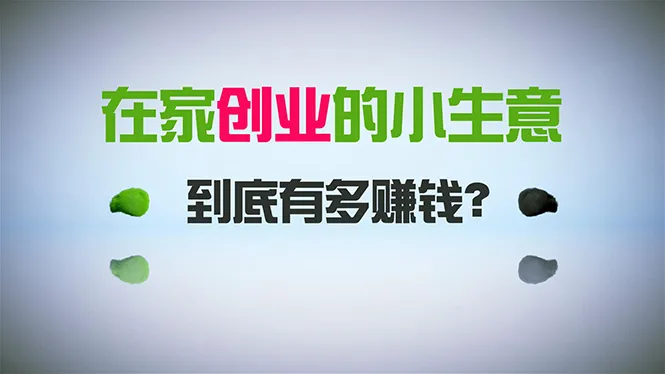 在家创业的小生意

到底有多赚钱？